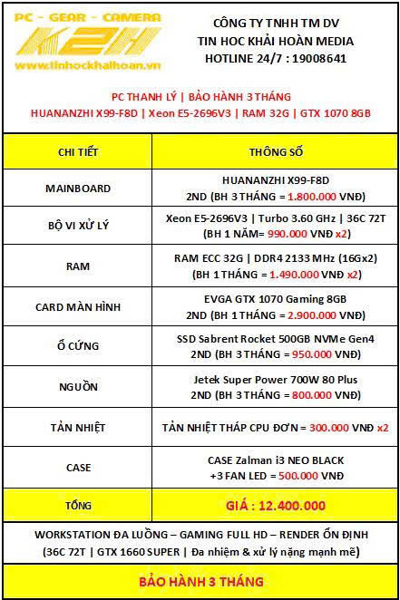 PC - GEAR - CAMERA
K2H
www.tinhockhaihoan.vn

CÔNG TY TNHH TM DV
TIN HOC KHẢI HOÀN MEDIA
HOTLINE 24/7 : 19008641

PC THANH LÝ | BẢO HÀNH 3 THÁNG
HUANANZHI X99-F8D | Xeon E5-2696V3 | RAM 32G | GTX 1070 8GB

| CHI TIẾT | THÔNG SỐ |
|---|---|
| MAINBOARD | HUANANZHI X99-F8D 2ND (BH 3 THÁNG = 1.800.000 VNĐ) |
| BỘ VI XỬ LÝ | Xeon E5-2696V3 \| Turbo 3.60 GHz \| 36C 72T (BH 1 NĂM= 990.000 VNĐ x2) |
| RAM | RAM ECC 32G \| DDR4 2133 MHz (16Gx2) (BH 1 THÁNG = 1.490.000 VNĐ x2) |
| CARD MÀN HÌNH | EVGA GTX 1070 Gaming 8GB 2ND (BH 1 THÁNG = 2.900.000 VNĐ) |
| Ổ CỨNG | SSD Sabrent Rocket 500GB NVMe Gen4 2ND (BH 3 THÁNG = 950.000 VNĐ) |
| NGUỒN | Jetek Super Power 700W 80 Plus 2ND (BH 3 THÁNG = 800.000 VNĐ) |
| TẢN NHIỆT | TẢN NHIỆT THÁP CPU ĐƠN = 300.000 VNĐ x2 |
| CASE | CASE Zalman i3 NEO BLACK +3 FAN LED = 500.000 VNĐ |
| TỔNG | GIÁ : 12.400.000 |

WORKSTATION ĐA LUỒNG – GAMING FULL HD – RENDER ỔN ĐỊNH
(36C 72T | GTX 1660 SUPER | Đa nhiệm & xử lý nặng mạnh mẽ)

BẢO HÀNH 3 THÁNG